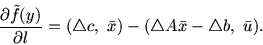 $\frac{\partial \tilde{f}(y)}{\partial l} = (\triangle c,\ \bar{x}) - (\triangle A\bar{x} - \triangle b,\ \bar{u}).$